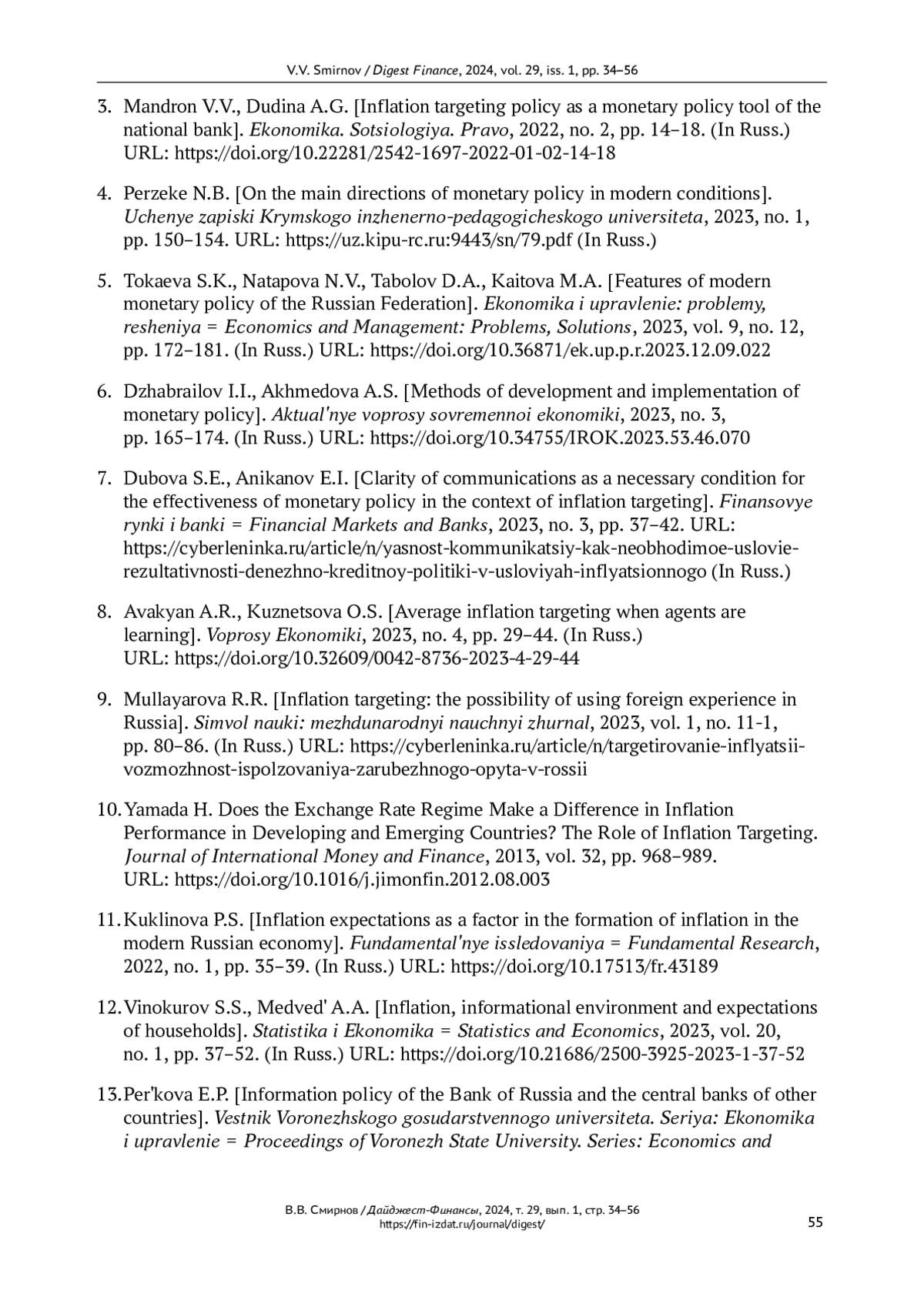 V.V. Smirnov / Digest Finance, 2024, vol. 29, iss. 1, pp. 34–56

3. Mandron V.V., Dudina A.G. [Inflation targeting policy as a monetary policy tool of the national bank]. Ekonomika. Sotsiologiya. Pravo, 2022, no. 2, pp. 14–18. (In Russ.) URL: https://doi.org/10.22281/2542-1697-2022-01-02-14-18

4. Perzeke N.B. [On the main directions of monetary policy in modern conditions]. Uchenye zapiski Krymskogo inzhenerno-pedagogicheskogo universiteta, 2023, no. 1, pp. 150–154. URL: https://uz.kipu-rc.ru:9443/sn/79.pdf (In Russ.)

5. Tokaeva S.K., Natapova N.V., Tabolov D.A., Kaitova M.A. [Features of modern monetary policy of the Russian Federation]. Ekonomika i upravlenie: problemy, resheniya = Economics and Management: Problems, Solutions, 2023, vol. 9, no. 12, pp. 172–181. (In Russ.) URL: https://doi.org/10.36871/ek.up.p.r.2023.12.09.022

6. Dzhabrailov I.I., Akhmedova A.S. [Methods of development and implementation of monetary policy]. Aktual'nye voprosy sovremennoi ekonomiki, 2023, no. 3, pp. 165–174. (In Russ.) URL: https://doi.org/10.34755/IROK.2023.53.46.070

7. Dubova S.E., Anikanov E.I. [Clarity of communications as a necessary condition for the effectiveness of monetary policy in the context of inflation targeting]. Finansovye rynki i banki = Financial Markets and Banks, 2023, no. 3, pp. 37–42. URL: https://cyberleninka.ru/article/n/yasnost-kommunikatsiy-kak-neobhodimoe-uslovie-rezultativnosti-denezhno-kreditnoy-politiki-v-usloviyah-inflyatsionnogo (In Russ.)

8. Avakyan A.R., Kuznetsova O.S. [Average inflation targeting when agents are learning]. Voprosy Ekonomiki, 2023, no. 4, pp. 29–44. (In Russ.) URL: https://doi.org/10.32609/0042-8736-2023-4-29-44

9. Mullayarova R.R. [Inflation targeting: the possibility of using foreign experience in Russia]. Simvol nauki: mezhdunarodnyi nauchnyi zhurnal, 2023, vol. 1, no. 11-1, pp. 80–86. (In Russ.) URL: https://cyberleninka.ru/article/n/targetirovanie-inflyatsii-vozmozhnost-ispolzovaniya-zarubezhnogo-opyta-v-rossii

10. Yamada H. Does the Exchange Rate Regime Make a Difference in Inflation Performance in Developing and Emerging Countries? The Role of Inflation Targeting. Journal of International Money and Finance, 2013, vol. 32, pp. 968–989. URL: https://doi.org/10.1016/j.jimonfin.2012.08.003

11. Kuklinova P.S. [Inflation expectations as a factor in the formation of inflation in the modern Russian economy]. Fundamental'nye issledovaniya = Fundamental Research, 2022, no. 1, pp. 35–39. (In Russ.) URL: https://doi.org/10.17513/fr.43189

12. Vinokurov S.S., Medved' A.A. [Inflation, informational environment and expectations of households]. Statistika i Ekonomika = Statistics and Economics, 2023, vol. 20, no. 1, pp. 37–52. (In Russ.) URL: https://doi.org/10.21686/2500-3925-2023-1-37-52

13. Per'kova E.P. [Information policy of the Bank of Russia and the central banks of other countries]. Vestnik Voronezhskogo gosudarstvennogo universiteta. Seriya: Ekonomika i upravlenie = Proceedings of Voronezh State University. Series: Economics and

В.В. Смирнов / Дайджест-Финансы, 2024, т. 29, вып. 1, стр. 34–56
https://fin-izdat.ru/journal/digest/
55